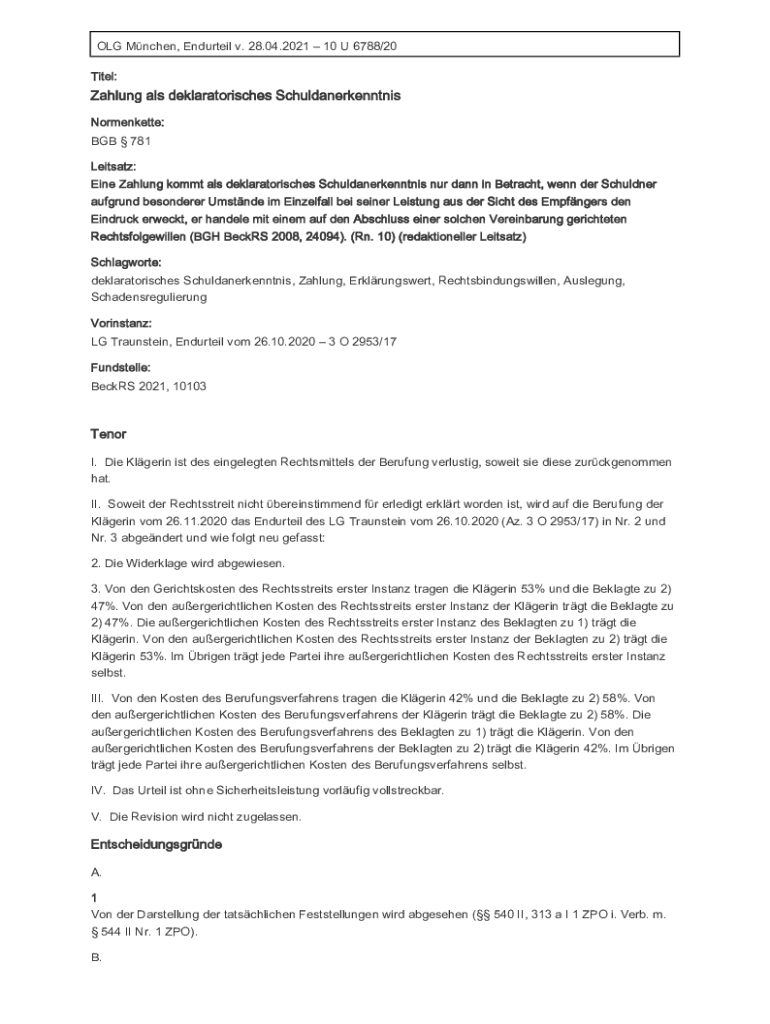 OLG München, Endurteil v. 28.04.2021 – 10 U 6788/20

Titel:

Zahlung als deklaratorisches Schuldanerkenntnis

Normenkette:

BGB § 781

Leitsatz:

Eine Zahlung kommt als deklaratorisches Schuldanerkenntnis nur dann in Betracht, wenn der Schuldner aufgrund besonderer Umstände im Einzelfall bei seiner Leistung aus der Sicht des Empfängers den Eindruck erweckt, er handele mit einem auf den Abschluss einer solchen Vereinbarung gerichteten Rechtsfolgewillen (BGH BeckRS 2008, 24094). (Rn. 10) (redaktioneller Leitsatz)

Schlagworte:

deklaratorisches Schuldanerkenntnis, Zahlung, Erklärungswert, Rechtsbindungswillen, Auslegung, Schadensregulierung

Vorinstanz:

LG Traunstein, Endurteil vom 26.10.2020 – 3 O 2953/17

Fundstelle:

BeckRS 2021, 10103

Tenor

I. Die Klägerin ist des eingelegten Rechtsmittels der Berufung verlustig, soweit sie diese zurückgenommen hat.

II. Soweit der Rechtsstreit nicht übereinstimmend für erledigt erklärt worden ist, wird auf die Berufung der Klägerin vom 26.11.2020 das Endurteil des LG Traunstein vom 26.10.2020 (Az. 3 O 2953/17) in Nr. 2 und Nr. 3 abgeändert und wie folgt neu gefasst:

2. Die Widerklage wird abgewiesen.

3. Von den Gerichtskosten des Rechtsstreits erster Instanz tragen die Klägerin 53% und die Beklagte zu 2) 47%. Von den außergerichtlichen Kosten des Rechtsstreits erster Instanz der Klägerin trägt die Beklagte zu 2) 47%. Die außergerichtlichen Kosten des Rechtsstreits erster Instanz des Beklagten zu 1) trägt die Klägerin. Von den außergerichtlichen Kosten des Rechtsstreits erster Instanz der Beklagten zu 2) trägt die Klägerin 53%. Im Übrigen trägt jede Partei ihre außergerichtlichen Kosten des Rechtsstreits erster Instanz selbst.

III. Von den Kosten des Berufungsverfahrens tragen die Klägerin 42% und die Beklagte zu 2) 58%. Von den außergerichtlichen Kosten des Berufungsverfahrens der Klägerin trägt die Beklagte zu 2) 58%. Die außergerichtlichen Kosten des Berufungsverfahrens des Beklagten zu 1) trägt die Klägerin. Von den außergerichtlichen Kosten des Berufungsverfahrens der Beklagten zu 2) trägt die Klägerin 42%. Im Übrigen trägt jede Partei ihre außergerichtlichen Kosten des Berufungsverfahrens selbst.

IV. Das Urteil ist ohne Sicherheitsleistung vorläufig vollstreckbar.

V. Die Revision wird nicht zugelassen.

Entscheidungsgründe

A.

1

Von der Darstellung der tatsächlichen Feststellungen wird abgesehen (§§ 540 II, 313 a I 1 ZPO i. Verb. m. § 544 II Nr. 1 ZPO).

B.